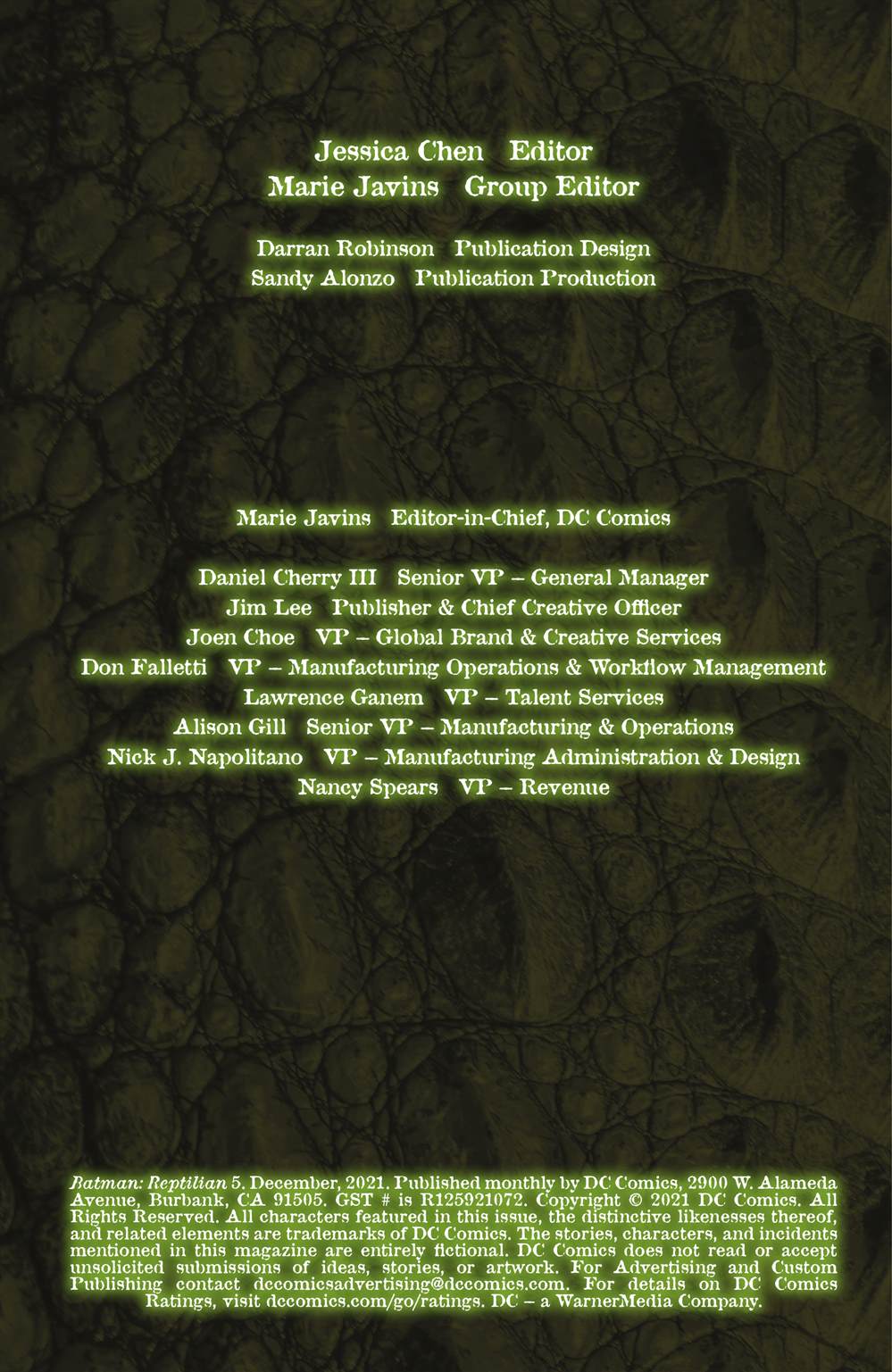 Jessica Chen Editor
Marie Javins Group Editor

Darran Robinson Publication Design
Sandy Alonzo Publication Production

Marie Javins Editor-in-Chief, DC Comics

Daniel Cherry III Senior VP – General Manager
Jim Lee Publisher & Chief Creative Officer
Joen Choe VP – Global Brand & Creative Services
Don Falletti VP – Manufacturing Operations & Workflow Management
Lawrence Ganem VP – Talent Services
Alison Gill Senior VP – Manufacturing & Operations
Nick J. Napolitano VP – Manufacturing Administration & Design
Nancy Spears VP – Revenue

Batman: Reptilian 5. December, 2021. Published monthly by DC Comics, 2900 W. Alameda Avenue, Burbank, CA 91505. GST # is R125921072. Copyright © 2021 DC Comics. All Rights Reserved. All characters featured in this issue, the distinctive likenesses thereof, and related elements are trademarks of DC Comics. The stories, characters, and incidents mentioned in this magazine are entirely fictional. DC Comics does not read or accept unsolicited submissions of ideas, stories, or artwork. For Advertising and Custom Publishing contact dccomicsadvertising@dccomics.com. For details on DC Comics Ratings, visit dccomics.com/go/ratings. DC – a WarnerMedia Company.